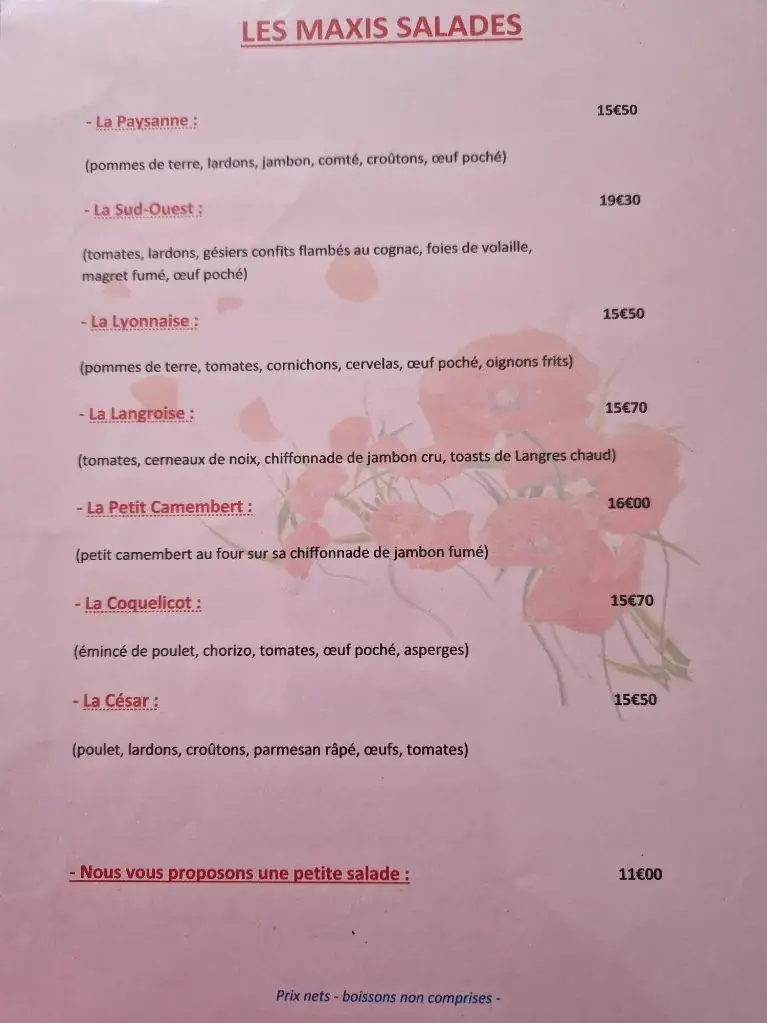 LES MAXIS SALADES

- La Paysanne : 15€50

(pommes de terre, lardons, jambon, comté, croûtons, œuf poché)

- La Sud-Ouest : 19€30

(tomates, lardons, gésiers confits flambés au cognac, foies de volaille, magret fumé, œuf poché)

- La Lyonnaise : 15€50

(pommes de terre, tomates, cornichons, cervelas, œuf poché, oignons frits)

- La Langroise : 15€70

(tomates, cerneaux de noix, chiffonnade de jambon cru, toasts de Langres chaud)

- La Petit Camembert : 16€00

(petit camembert au four sur sa chiffonnade de jambon fumé)

- La Coquelicot : 15€70

(émincé de poulet, chorizo, tomates, œuf poché, asperges)

- La César : 15€50

(poulet, lardons, croûtons, parmesan râpé, œufs, tomates)

- Nous vous proposons une petite salade : 11€00

Prix nets - boissons non comprises -